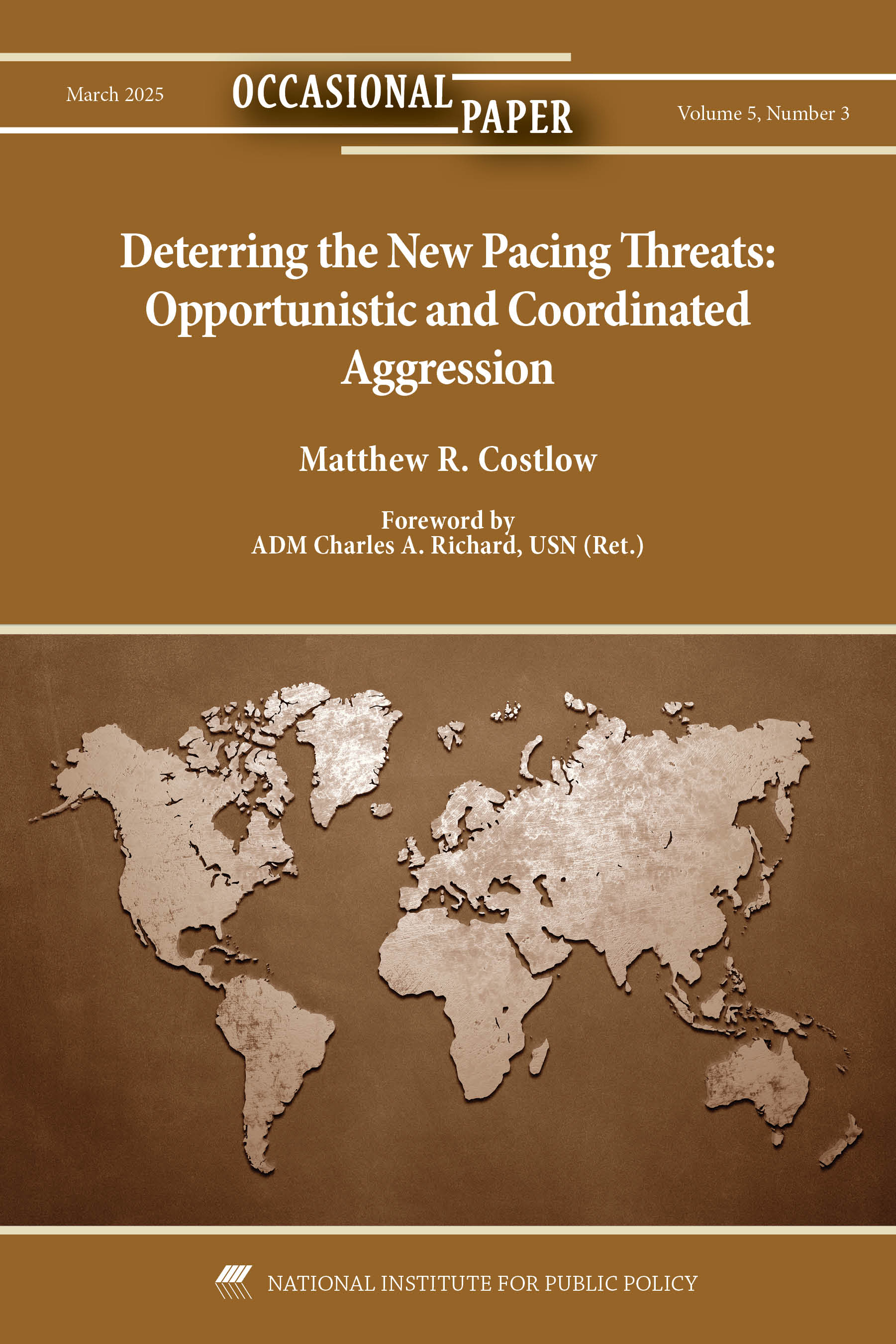 March 2025

OCCASIONAL PAPER

Volume 5, Number 3

Deterring the New Pacing Threats: Opportunistic and Coordinated Aggression

Matthew R. Costlow

Foreword by
ADM Charles A. Richard, USN (Ret.)

NATIONAL INSTITUTE FOR PUBLIC POLICY